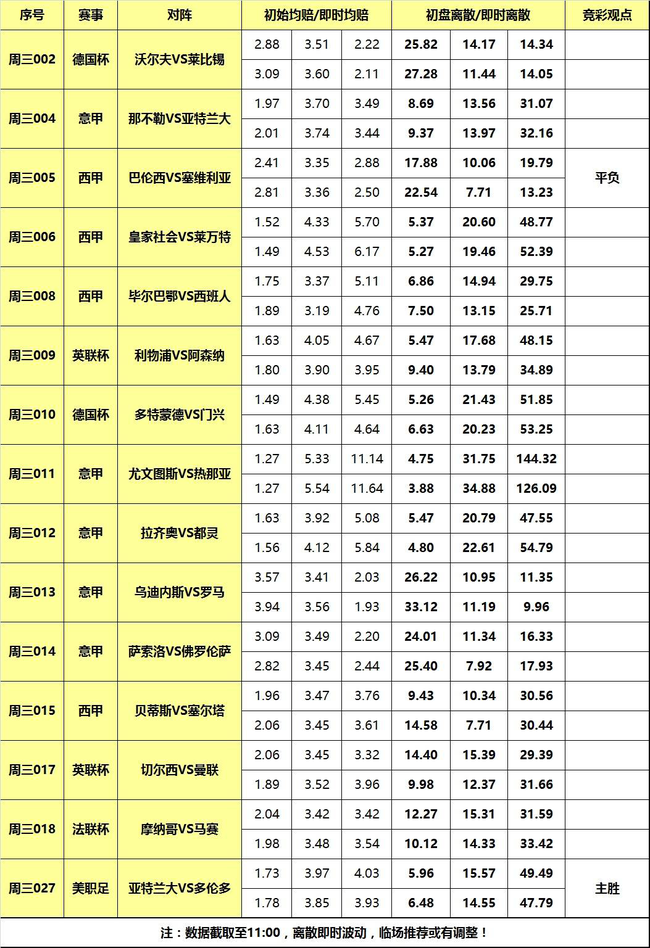 | 序号 | 赛事 | 对阵 | 初始均赔/即时均赔 |  |  | 初盘离散/即时离散 |  |  | 竞彩观点 |
|---|---|---|---|---|---|---|---|---|---|
| 周三002 | 德国杯 | 沃尔夫VS莱比锡 | 2.88 | 3.51 | 2.22 | 25.82 | 14.17 | 14.34 |  |
|  |  |  | 3.09 | 3.60 | 2.11 | 27.28 | 11.44 | 14.05 |  |
| 周三004 | 意甲 | 那不勒VS亚特兰大 | 1.97 | 3.70 | 3.49 | 8.69 | 13.56 | 31.07 |  |
|  |  |  | 2.01 | 3.74 | 3.44 | 9.37 | 13.97 | 32.16 |  |
| 周三005 | 西甲 | 巴伦西VS塞维利亚 | 2.41 | 3.35 | 2.88 | 17.88 | 10.06 | 19.79 | 平负 |
|  |  |  | 2.81 | 3.36 | 2.50 | 22.54 | 7.71 | 13.23 |  |
| 周三006 | 西甲 | 皇家社会VS莱万特 | 1.52 | 4.33 | 5.70 | 5.37 | 20.60 | 48.77 |  |
|  |  |  | 1.49 | 4.53 | 6.17 | 5.27 | 19.46 | 52.39 |  |
| 周三008 | 西甲 | 毕尔巴鄂VS西班人 | 1.75 | 3.37 | 5.11 | 6.86 | 14.94 | 29.75 |  |
|  |  |  | 1.89 | 3.19 | 4.76 | 7.50 | 13.15 | 25.71 |  |
| 周三009 | 英联杯 | 利物浦VS阿森纳 | 1.63 | 4.05 | 4.67 | 5.47 | 17.68 | 48.15 |  |
|  |  |  | 1.80 | 3.90 | 3.95 | 9.40 | 13.79 | 34.89 |  |
| 周三010 | 德国杯 | 多特蒙德VS门兴 | 1.49 | 4.38 | 5.45 | 5.26 | 21.43 | 51.85 |  |
|  |  |  | 1.63 | 4.11 | 4.64 | 6.63 | 20.23 | 53.25 |  |
| 周三011 | 意甲 | 尤文图斯VS热那亚 | 1.27 | 5.33 | 11.14 | 4.75 | 31.75 | 144.32 |  |
|  |  |  | 1.27 | 5.54 | 11.64 | 3.88 | 34.88 | 126.09 |  |
| 周三012 | 意甲 | 拉齐奥VS都灵 | 1.63 | 3.92 | 5.08 | 5.47 | 20.79 | 47.55 |  |
|  |  |  | 1.56 | 4.12 | 5.84 | 4.80 | 22.61 | 54.79 |  |
| 周三013 | 意甲 | 乌迪内斯VS罗马 | 3.57 | 3.41 | 2.03 | 26.22 | 10.95 | 11.35 |  |
|  |  |  | 3.94 | 3.56 | 1.93 | 33.12 | 11.19 | 9.96 |  |
| 周三014 | 意甲 | 萨索洛VS佛罗伦萨 | 3.09 | 3.49 | 2.20 | 24.01 | 11.34 | 16.33 |  |
|  |  |  | 2.82 | 3.45 | 2.44 | 25.40 | 7.92 | 17.93 |  |
| 周三015 | 西甲 | 贝蒂斯VS塞尔塔 | 1.96 | 3.47 | 3.76 | 9.43 | 10.34 | 30.56 |  |
|  |  |  | 2.06 | 3.45 | 3.61 | 14.58 | 7.71 | 30.44 |  |
| 周三017 | 英联杯 | 切尔西VS曼联 | 2.06 | 3.45 | 3.32 | 14.40 | 15.39 | 29.39 |  |
|  |  |  | 1.89 | 3.52 | 3.96 | 9.98 | 12.37 | 31.66 |  |
| 周三018 | 法联杯 | 摩纳哥VS马赛 | 2.04 | 3.42 | 3.42 | 12.27 | 15.31 | 31.59 |  |
|  |  |  | 1.98 | 3.48 | 3.54 | 10.12 | 14.33 | 33.42 |  |
| 周三027 | 美职足 | 亚特兰大VS多伦多 | 1.73 | 3.97 | 4.03 | 5.96 | 15.57 | 49.49 | 主胜 |
|  |  |  | 1.78 | 3.85 | 3.93 | 6.48 | 14.55 | 47.79 |  |

注：数据截取至11:00，离散即时波动，临场推荐或有调整！